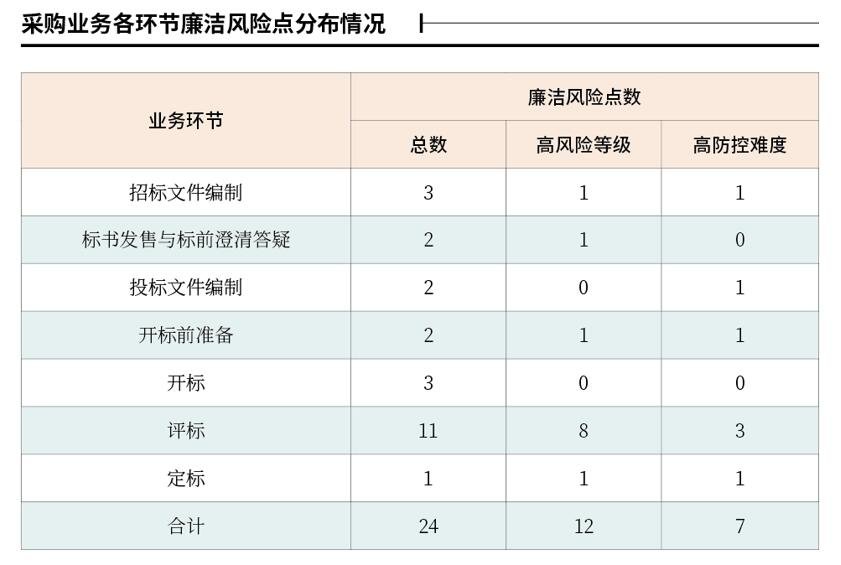 采购业务各环节廉洁风险点分布情况

| 业务环节 | 廉洁风险点数 | | |
|---|---|---|---|
| | 总数 | 高风险等级 | 高防控难度 |
| 招标文件编制 | 3 | 1 | 1 |
| 标书发售与标前澄清答疑 | 2 | 1 | 0 |
| 投标文件编制 | 2 | 0 | 1 |
| 开标前准备 | 2 | 1 | 1 |
| 开标 | 3 | 0 | 0 |
| 评标 | 11 | 8 | 3 |
| 定标 | 1 | 1 | 1 |
| 合计 | 24 | 12 | 7 |